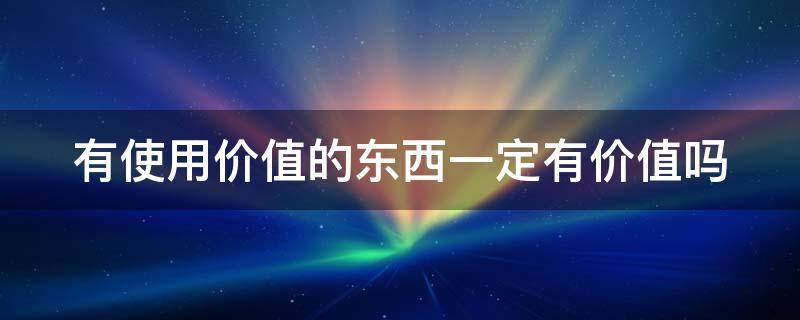 有使用价值的东西一定有价值吗